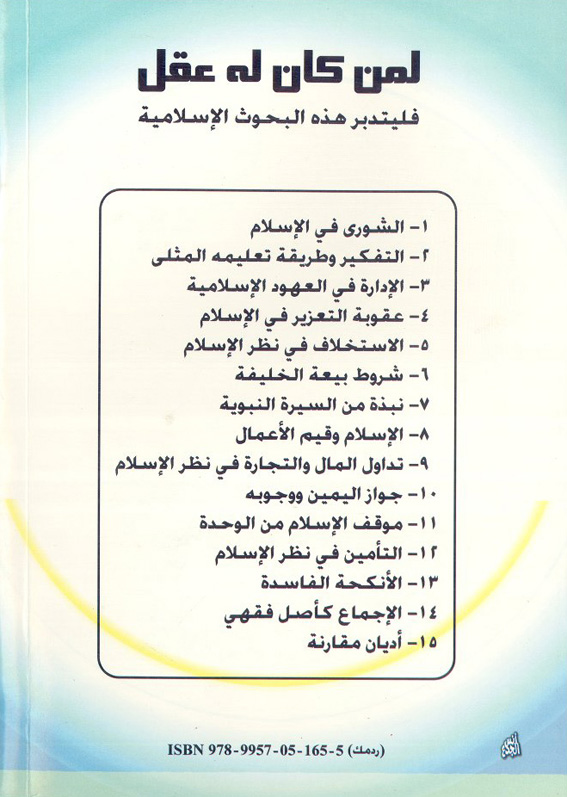 لمن كان له عقل

فليتدبر هذه البحوث الإسلامية

١- الشورى في الإسلام
٢- التفكير وطريقة تعليمه المثلى
٣- الإدارة في العهود الإسلامية
٤- عقوبة التعزير في الإسلام
٥- الاستخلاف في نظر الإسلام
٦- شروط بيعة الخليفة
٧- نبذة من السيرة النبوية
٨- الإسلام وقيم الأعمال
٩- تداول المال والتجارة في نظر الإسلام
١٠- جواز اليمين ووجوبه
١١- موقف الإسلام من الوحدة
١٢- التأمين في نظر الإسلام
١٣- الأنكحة الفاسدة
١٤- الإجماع كأصل فقهي
١٥- أديان مقارنة

ISBN 978-9957-05-165-5 (ردمك)